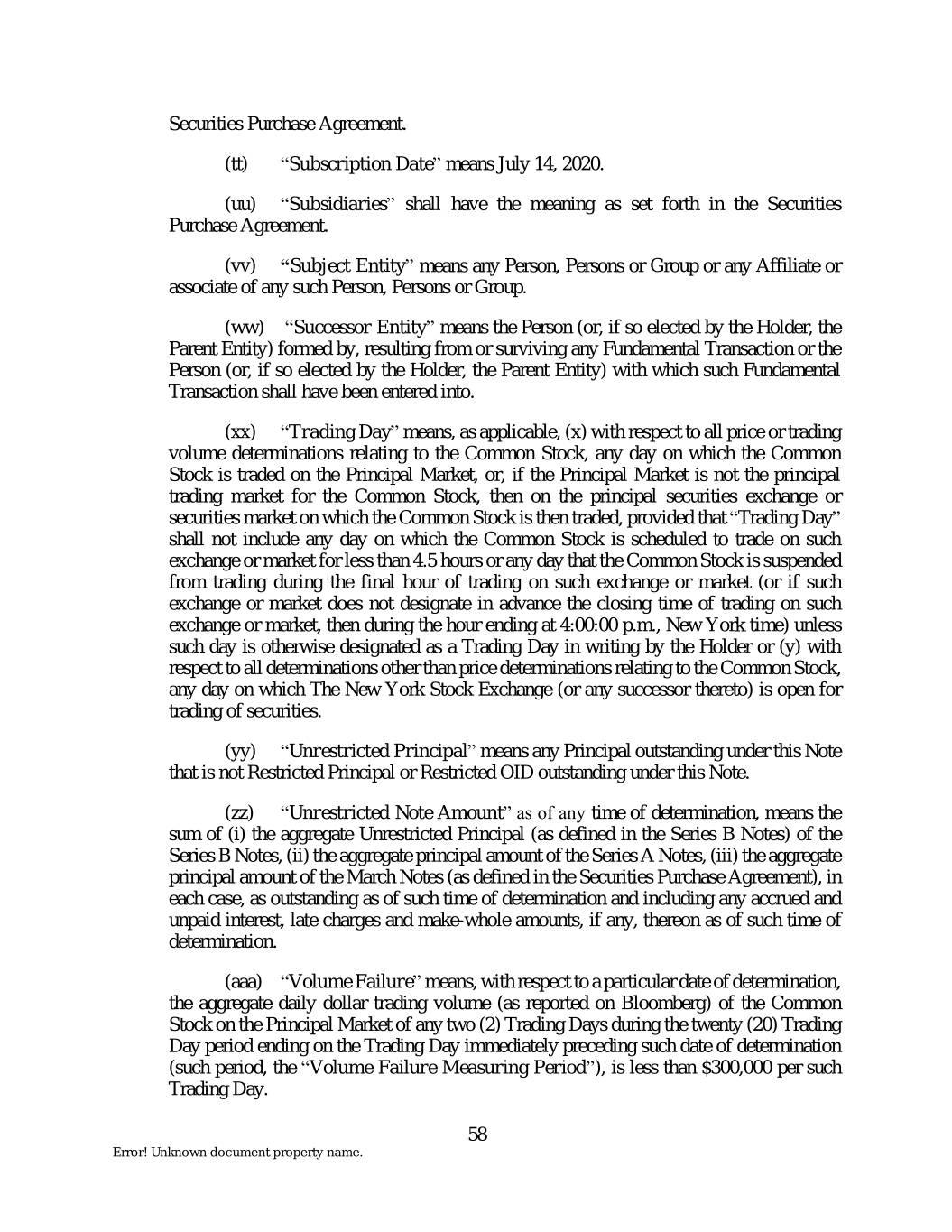 Securities Purchase Agreement.

(tt) "Subscription Date" means July 14, 2020.

(uu) "Subsidiaries" shall have the meaning as set forth in the Securities Purchase Agreement.

(vv) "Subject Entity" means any Person, Persons or Group or any Affiliate or associate of any such Person, Persons or Group.

(ww) "Successor Entity" means the Person (or, if so elected by the Holder, the Parent Entity) formed by, resulting from or surviving any Fundamental Transaction or the Person (or, if so elected by the Holder, the Parent Entity) with which such Fundamental Transaction shall have been entered into.

(xx) "Trading Day" means, as applicable, (x) with respect to all price or trading volume determinations relating to the Common Stock, any day on which the Common Stock is traded on the Principal Market, or, if the Principal Market is not the principal trading market for the Common Stock, then on the principal securities exchange or securities market on which the Common Stock is then traded, provided that "Trading Day" shall not include any day on which the Common Stock is scheduled to trade on such exchange or market for less than 4.5 hours or any day that the Common Stock is suspended from trading during the final hour of trading on such exchange or market (or if such exchange or market does not designate in advance the closing time of trading on such exchange or market, then during the hour ending at 4:00:00 p.m., New York time) unless such day is otherwise designated as a Trading Day in writing by the Holder or (y) with respect to all determinations other than price determinations relating to the Common Stock, any day on which The New York Stock Exchange (or any successor thereto) is open for trading of securities.

(yy) "Unrestricted Principal" means any Principal outstanding under this Note that is not Restricted Principal or Restricted OID outstanding under this Note.

(zz) "Unrestricted Note Amount" as of any time of determination, means the sum of (i) the aggregate Unrestricted Principal (as defined in the Series B Notes) of the Series B Notes, (ii) the aggregate principal amount of the Series A Notes, (iii) the aggregate principal amount of the March Notes (as defined in the Securities Purchase Agreement), in each case, as outstanding as of such time of determination and including any accrued and unpaid interest, late charges and make-whole amounts, if any, thereon as of such time of determination.

(aaa) "Volume Failure" means, with respect to a particular date of determination, the aggregate daily dollar trading volume (as reported on Bloomberg) of the Common Stock on the Principal Market of any two (2) Trading Days during the twenty (20) Trading Day period ending on the Trading Day immediately preceding such date of determination (such period, the "Volume Failure Measuring Period"), is less than $300,000 per such Trading Day.

58

Error! Unknown document property name.